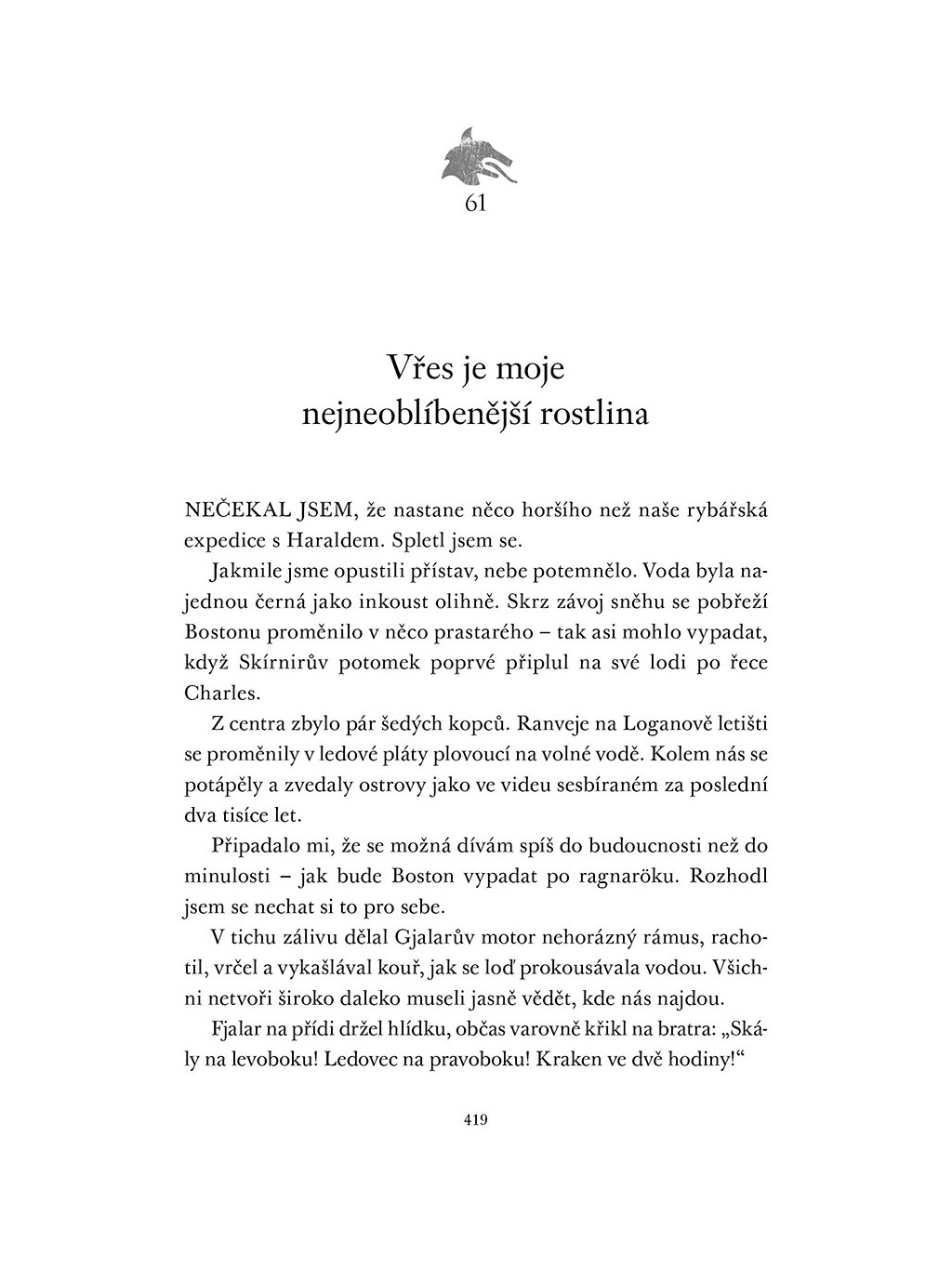 61

Vřes je moje nejneoblíbenější rostlina

NEČEKAL JSEM, že nastane něco horšího než naše rybářská expedice s Haraldem. Spletl jsem se.

Jakmile jsme opustili přístav, nebe potemnělo. Voda byla najednou černá jako inkoust olihně. Skrz závoj sněhu se pobřeží Bostonu proměnilo v něco prastarého – tak asi mohlo vypadat, když Skírnirův potomek poprvé připlul na své lodi po řece Charles.

Z centra zbylo pár šedých kopců. Ranveje na Loganově letišti se proměnily v ledové pláty plovoucí na volné vodě. Kolem nás se potápěly a zvedaly ostrovy jako ve videu sesbíraném za poslední dva tisíce let.

Připadalo mi, že se možná dívám spíš do budoucnosti než do minulosti – jak bude Boston vypadat po ragnaröku. Rozhodl jsem se nechat si to pro sebe.

V tichu zálivu dělal Gjalarův motor nehorázný rámus, rachotil, vrčel a vykašlával kouř, jak se loď prokousávala vodou. Všichni netvoři široko daleko museli jasně vědět, kde nás najdou.

Fjalar na přídi držel hlídku, občas varovně křikl na bratra: „Skály na levoboku! Ledovec na pravoboku! Kraken ve dvě hodiny!“

419